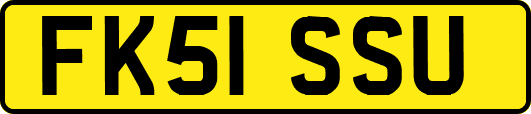 FK51 SSU